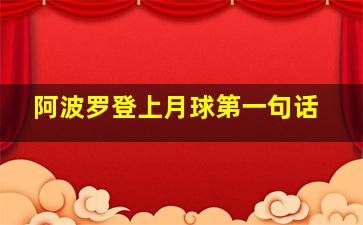 阿波罗登上月球第一句话